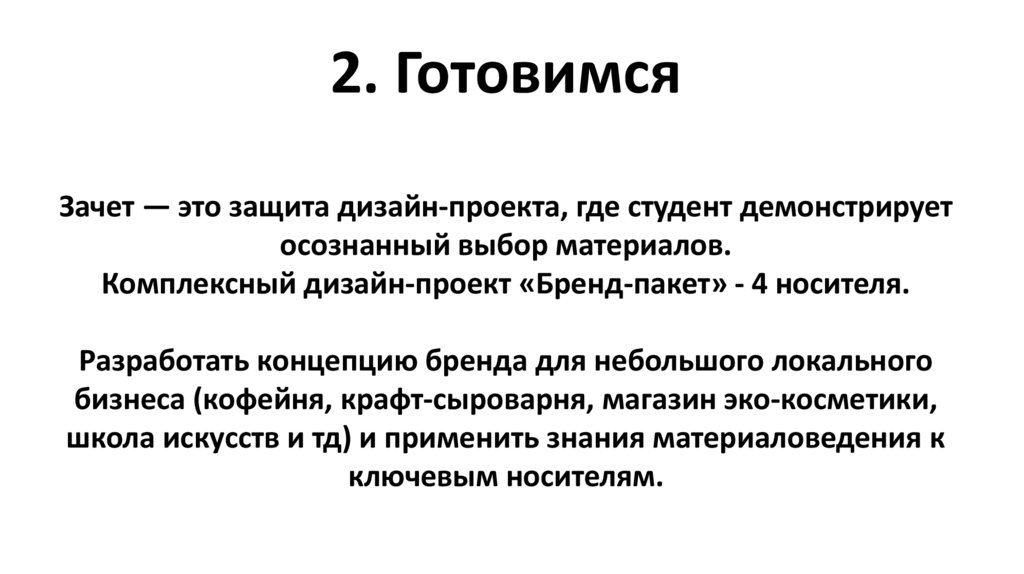 2. Готовимся

Зачет — это защита дизайн-проекта, где студент демонстрирует осознанный выбор материалов.
Комплексный дизайн-проект «Бренд-пакет» - 4 носителя.

Разработать концепцию бренда для небольшого локального бизнеса (кофейня, крафт-сыроварня, магазин эко-косметики, школа искусств и тд) и применить знания материаловедения к ключевым носителям.